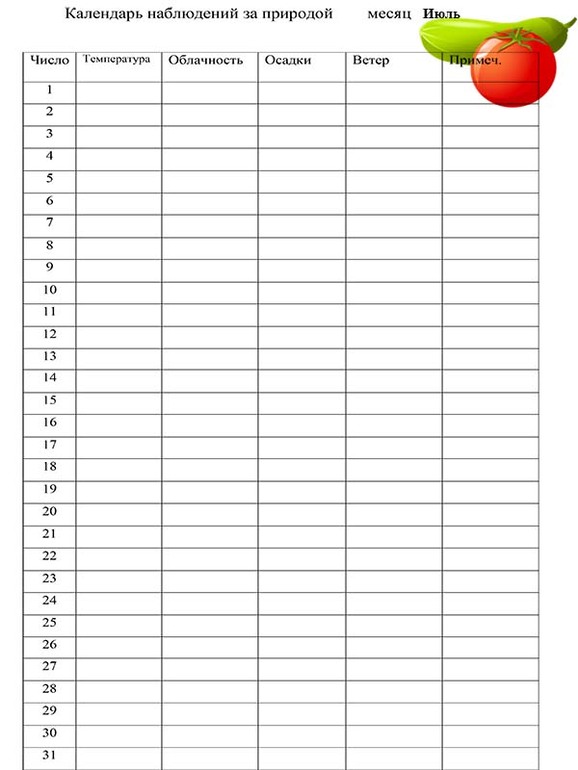 Календарь наблюдений за природой месяц Июль

| Число | Температура | Облачность | Осадки | Ветер | Примеч. |
|---|---|---|---|---|---|
| 1 | | | | | |
| 2 | | | | | |
| 3 | | | | | |
| 4 | | | | | |
| 5 | | | | | |
| 6 | | | | | |
| 7 | | | | | |
| 8 | | | | | |
| 9 | | | | | |
| 10 | | | | | |
| 11 | | | | | |
| 12 | | | | | |
| 13 | | | | | |
| 14 | | | | | |
| 15 | | | | | |
| 16 | | | | | |
| 17 | | | | | |
| 18 | | | | | |
| 19 | | | | | |
| 20 | | | | | |
| 21 | | | | | |
| 22 | | | | | |
| 23 | | | | | |
| 24 | | | | | |
| 25 | | | | | |
| 26 | | | | | |
| 27 | | | | | |
| 28 | | | | | |
| 29 | | | | | |
| 30 | | | | | |
| 31 | | | | | |